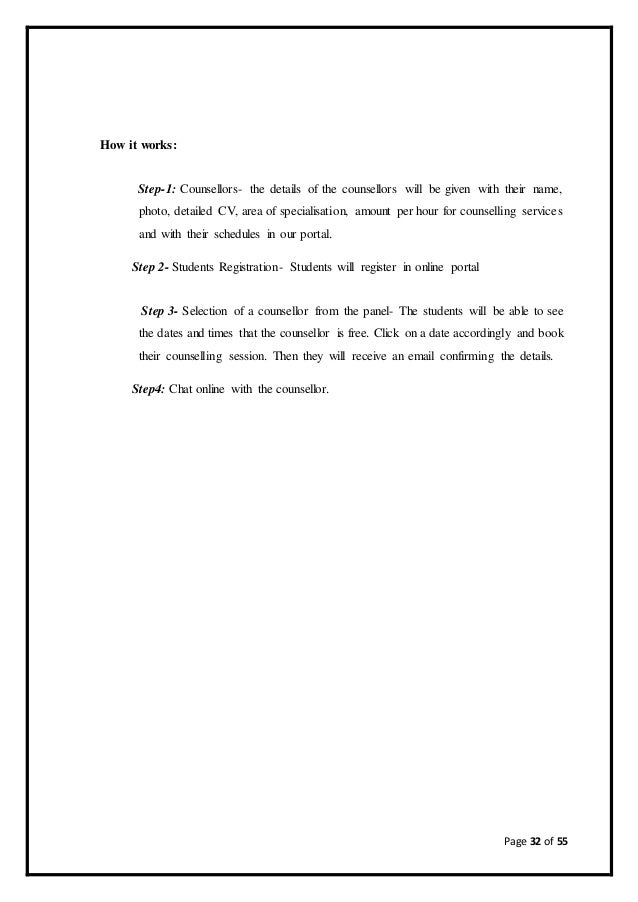 How it works:

Step-1: Counsellors- the details of the counsellors will be given with their name, photo, detailed CV, area of specialisation, amount per hour for counselling services and with their schedules in our portal.

Step 2- Students Registration- Students will register in online portal

Step 3- Selection of a counsellor from the panel- The students will be able to see the dates and times that the counsellor is free. Click on a date accordingly and book their counselling session. Then they will receive an email confirming the details.

Step4: Chat online with the counsellor.

Page 32 of 55